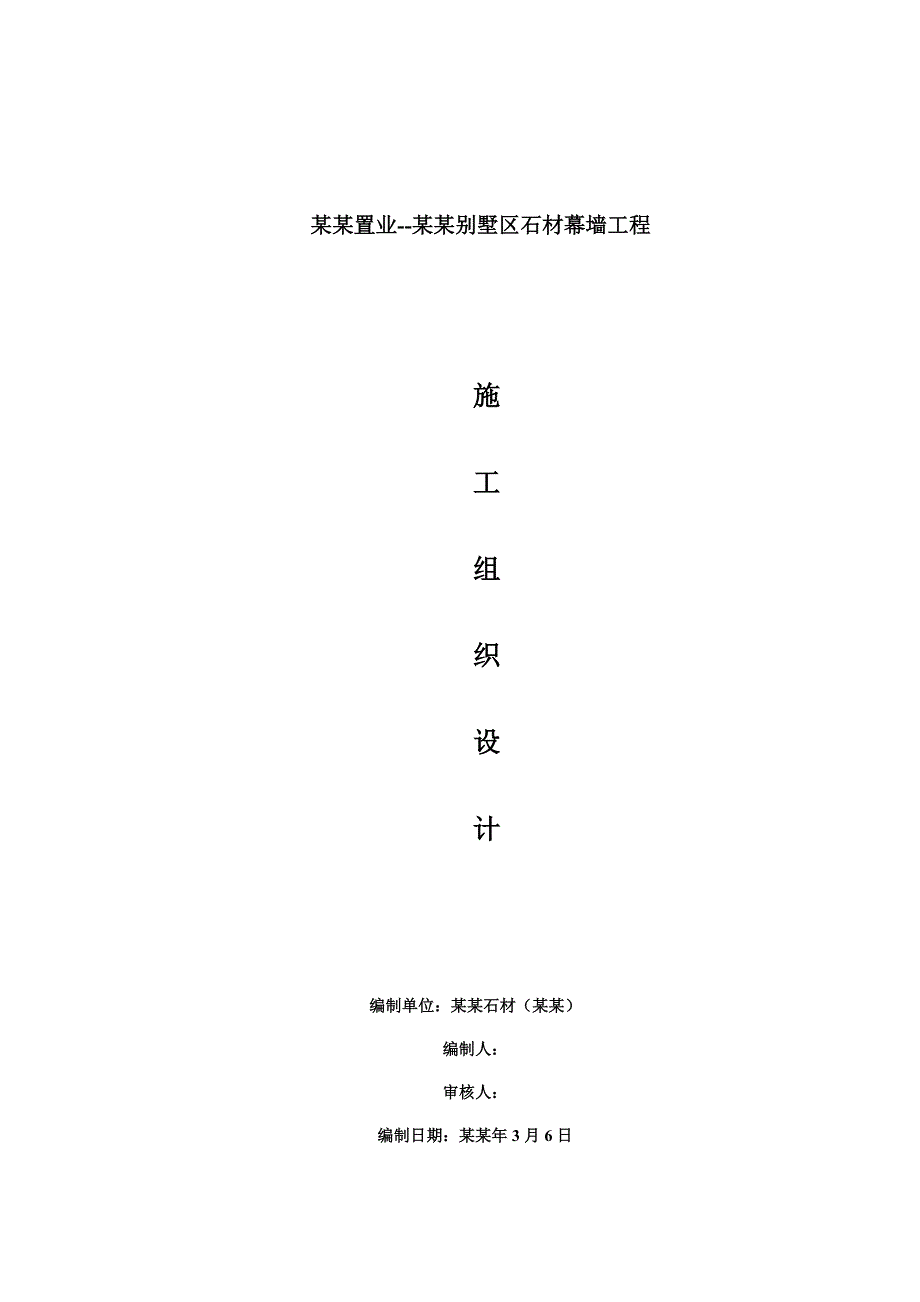 某某置业--某某别墅区石材幕墙工程

施

工

组

织

设

计

编制单位：某某石材（某某）

编制人：

审核人：

编制日期：某某年 3 月 6 日